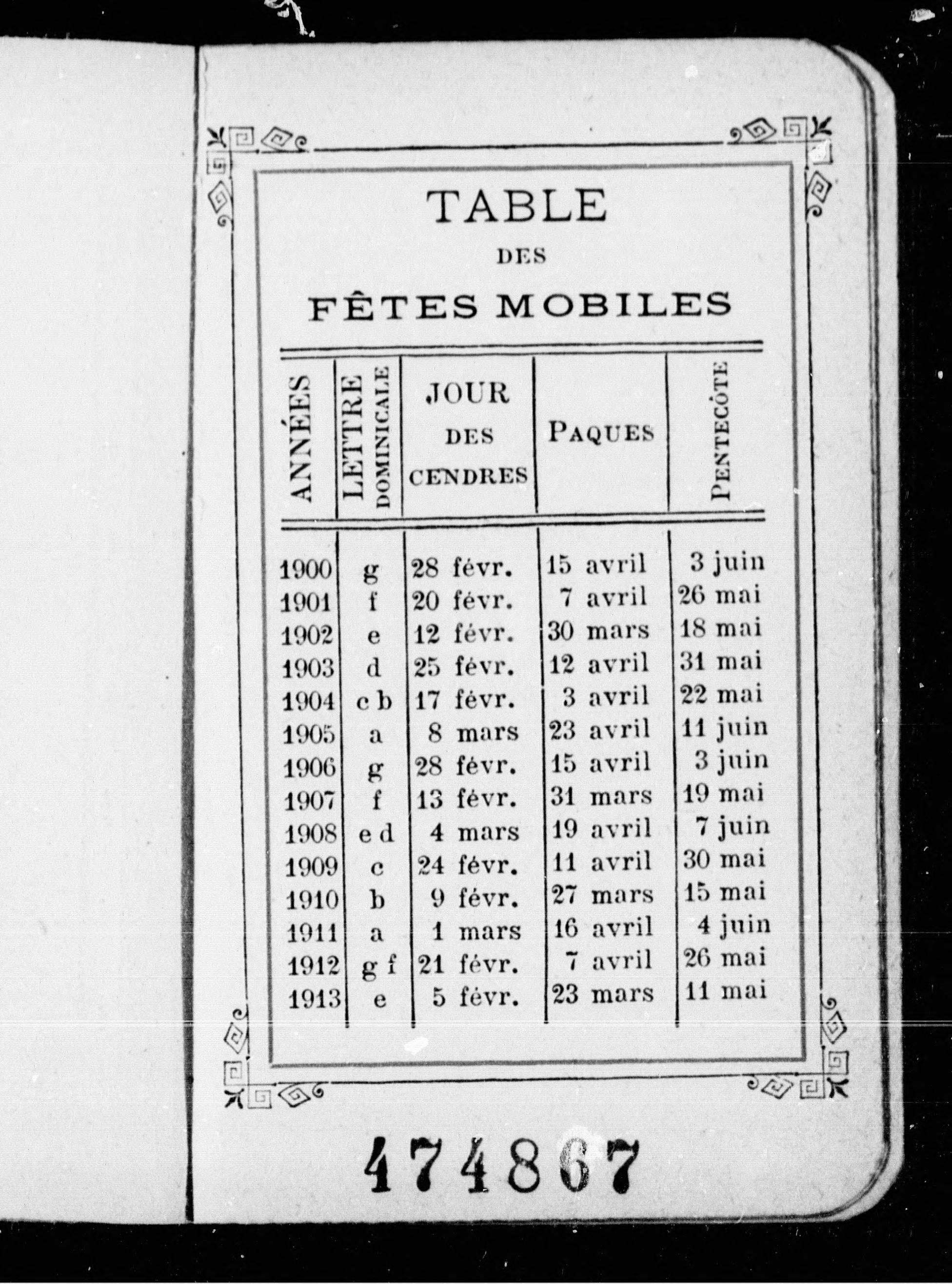 TABLE
DES
FÊTES MOBILES

| ANNÉES | LETTRE DOMINICALE | JOUR DES CENDRES | PAQUES | PENTECÔTE |
|---|---|---|---|---|
| 1900 | g | 28 févr. | 15 avril | 3 juin |
| 1901 | f | 20 févr. | 7 avril | 26 mai |
| 1902 | e | 12 févr. | 30 mars | 18 mai |
| 1903 | d | 25 févr. | 12 avril | 31 mai |
| 1904 | c b | 17 févr. | 3 avril | 22 mai |
| 1905 | a | 8 mars | 23 avril | 11 juin |
| 1906 | g | 28 févr. | 15 avril | 3 juin |
| 1907 | f | 13 févr. | 31 mars | 19 mai |
| 1908 | e d | 4 mars | 19 avril | 7 juin |
| 1909 | c | 24 févr. | 11 avril | 30 mai |
| 1910 | b | 9 févr. | 27 mars | 15 mai |
| 1911 | a | 1 mars | 16 avril | 4 juin |
| 1912 | g f | 21 févr. | 7 avril | 26 mai |
| 1913 | e | 5 févr. | 23 mars | 11 mai |

474867